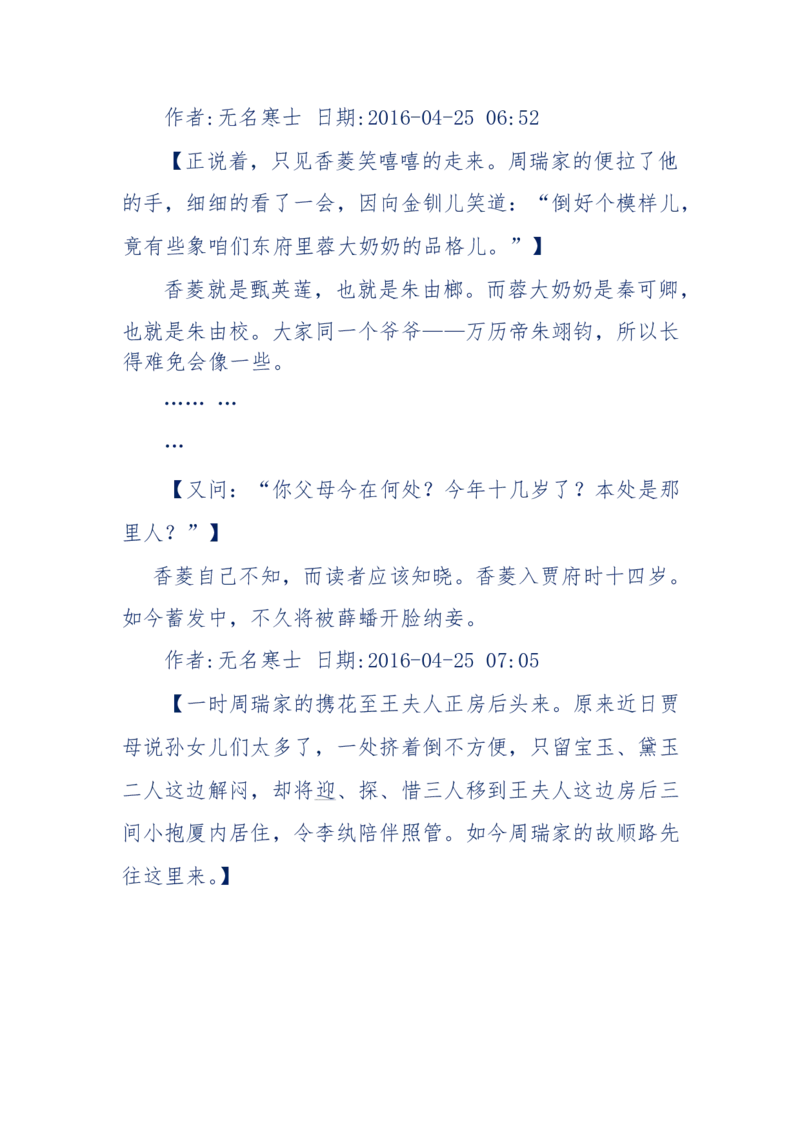 作者:无名寒士 日期:2016-04-25 06:52

【正说着，只见香菱笑嘻嘻的走来。周瑞家的便拉了他的手，细细的看了一会，因向金钏儿笑道：“倒好个模样儿，竟有些象咱们东府里蓉大奶奶的品格儿。”】

香菱就是甄英莲，也就是朱由榔。而蓉大奶奶是秦可卿，也就是朱由校。大家同一个爷爷——万历帝朱翊钧，所以长得难免会像一些。

…… …

…

【又问：“你父母今在何处？今年十几岁了？本处是那里人？”】

香菱自己不知，而读者应该知晓。香菱入贾府时十四岁。如今蓄发中，不久将被薛蟠开脸纳妾。

作者:无名寒士 日期:2016-04-25 07:05

【一时周瑞家的携花至王夫人正房后头来。原来近日贾母说孙女儿们太多了，一处挤着倒不方便，只留宝玉、黛玉二人这边解闷，却将迎、探、惜三人移到王夫人这边房后三间小抱厦内居住，令李纨陪伴照管。如今周瑞家的故顺路先往这里来。】